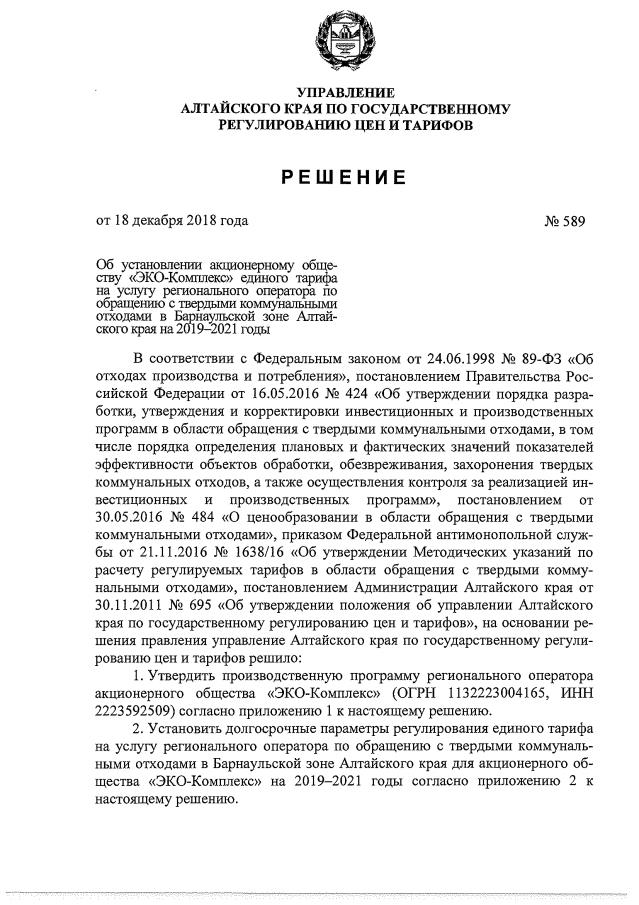 УПРАВЛЕНИЕ
АЛТАЙСКОГО КРАЯ ПО ГОСУДАРСТВЕННОМУ
РЕГУЛИРОВАНИЮ ЦЕН И ТАРИФОВ

РЕШЕНИЕ

от 18 декабря 2018 года № 589

Об установлении акционерному обществу «ЭКО-Комплекс» единого тарифа на услугу регионального оператора по обращению с твердыми коммунальными отходами в Барнаульской зоне Алтайского края на 2019–2021 годы

В соответствии с Федеральным законом от 24.06.1998 № 89-ФЗ «Об отходах производства и потребления», постановлением Правительства Российской Федерации от 16.05.2016 № 424 «Об утверждении порядка разработки, утверждения и корректировки инвестиционных и производственных программ в области обращения с твердыми коммунальными отходами, в том числе порядка определения плановых и фактических значений показателей эффективности объектов обработки, обезвреживания, захоронения твердых коммунальных отходов, а также осуществления контроля за реализацией инвестиционных и производственных программ», постановлением от 30.05.2016 № 484 «О ценообразовании в области обращения с твердыми коммунальными отходами», приказом Федеральной антимонопольной службы от 21.11.2016 № 1638/16 «Об утверждении Методических указаний по расчету регулируемых тарифов в области обращения с твердыми коммунальными отходами», постановлением Администрации Алтайского края от 30.11.2011 № 695 «Об утверждении положения об управлении Алтайского края по государственному регулированию цен и тарифов», на основании решения правления управление Алтайского края по государственному регулированию цен и тарифов решило:

1. Утвердить производственную программу регионального оператора акционерного общества «ЭКО-Комплекс» (ОГРН 1132223004165, ИНН 2223592509) согласно приложению 1 к настоящему решению.

2. Установить долгосрочные параметры регулирования единого тарифа на услугу регионального оператора по обращению с твердыми коммунальными отходами в Барнаульской зоне Алтайского края для акционерного общества «ЭКО-Комплекс» на 2019–2021 годы согласно приложению 2 к настоящему решению.